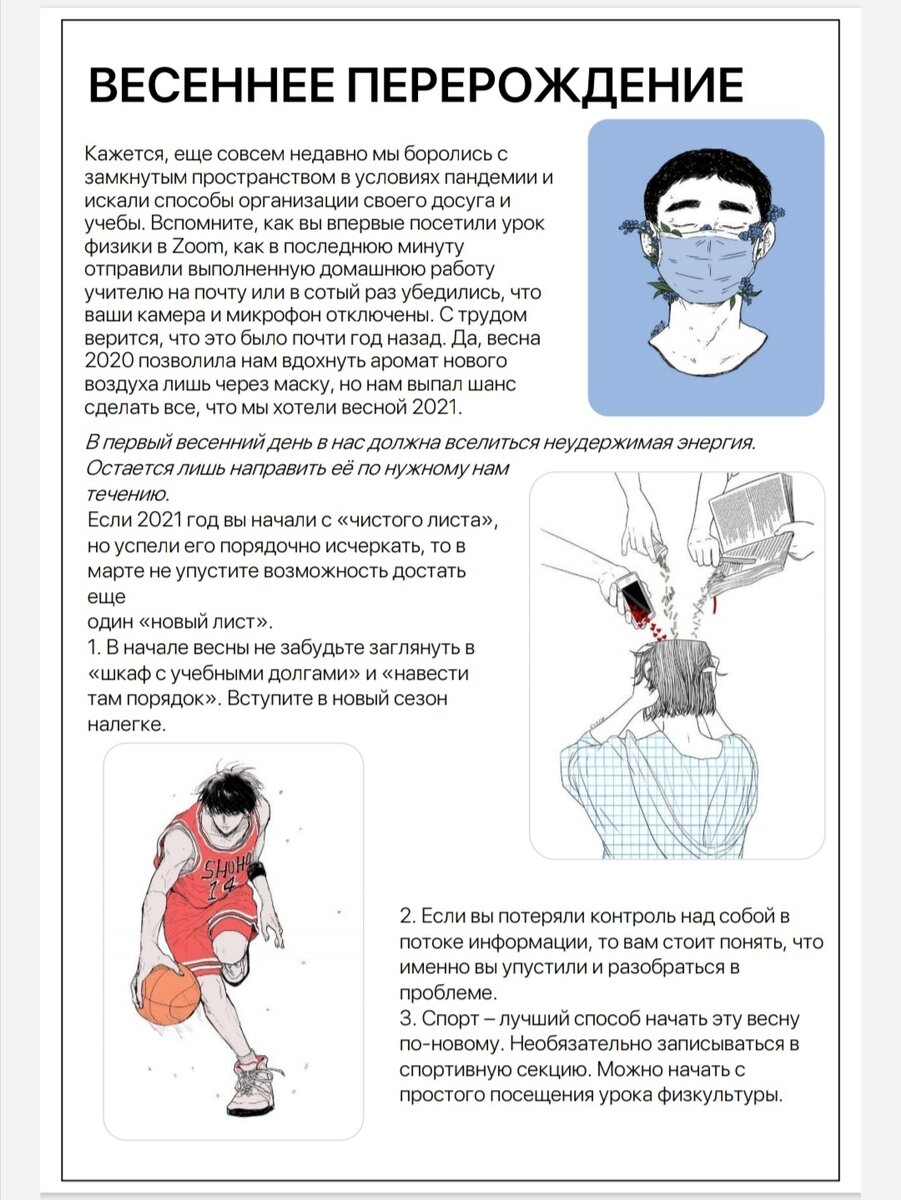 ВЕСЕННЕЕ ПЕРЕРОЖДЕНИЕ

Кажется, еще совсем недавно мы боролись с замкнутым пространством в условиях пандемии и искали способы организации своего досуга и учебы. Вспомните, как вы впервые посетили урок физики в Zoom, как в последнюю минуту отправили выполненную домашнюю работу учителю на почту или в сотый раз убедились, что ваши камера и микрофон отключены. С трудом верится, что это было почти год назад. Да, весна 2020 позволила нам вдохнуть аромат нового воздуха лишь через маску, но нам выпал шанс сделать все, что мы хотели весной 2021.

В первый весенний день в нас должна вселиться неудержимая энергия. Остается лишь направить её по нужному нам течению.

Если 2021 год вы начали с «чистого листа», но успели его порядочно исчеркать, то в марте не упустите возможность достать еще
один «новый лист».
1. В начале весны не забудьте заглянуть в «шкаф с учебными долгами» и «навести там порядок». Вступите в новый сезон налегке.

SHOHO
14

2. Если вы потеряли контроль над собой в потоке информации, то вам стоит понять, что именно вы упустили и разобраться в проблеме.
3. Спорт – лучший способ начать эту весну по-новому. Необязательно записываться в спортивную секцию. Можно начать с простого посещения урока физкультуры.